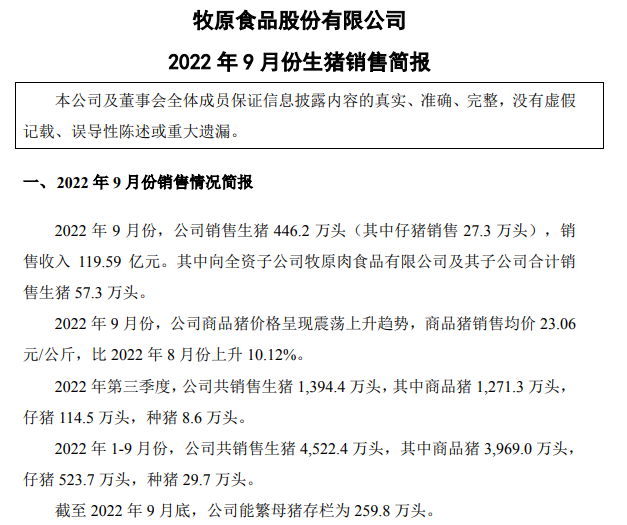 牧原食品股份有限公司

2022 年 9 月份生猪销售简报

本公司及董事会全体成员保证信息披露内容的真实、准确、完整，没有虚假记载、误导性陈述或重大遗漏。

一、2022 年 9 月份销售情况简报

2022 年 9 月份，公司销售生猪 446.2 万头（其中仔猪销售 27.3 万头），销售收入 119.59 亿元。其中向全资子公司牧原肉食品有限公司及其子公司合计销售生猪 57.3 万头。

2022 年 9 月份，公司商品猪价格呈现震荡上升趋势，商品猪销售均价 23.06 元/公斤，比 2022 年 8 月份上升 10.12%。

2022 年第三季度，公司共销售生猪 1,394.4 万头，其中商品猪 1,271.3 万头，仔猪 114.5 万头，种猪 8.6 万头。

2022 年 1-9 月份，公司共销售生猪 4,522.4 万头，其中商品猪 3,969.0 万头，仔猪 523.7 万头，种猪 29.7 万头。

截至 2022 年 9 月底，公司能繁母猪存栏为 259.8 万头。